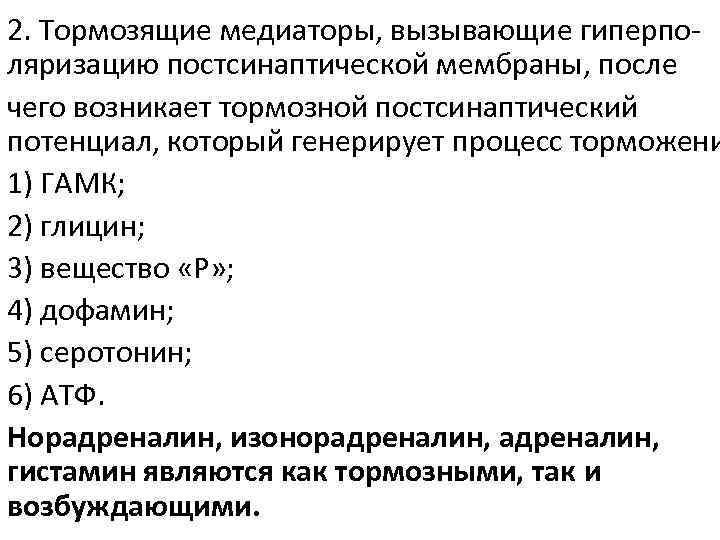 2. Тормозящие медиаторы, вызывающие гиперполяризацию постсинаптической мембраны, после чего возникает тормозной постсинаптический потенциал, который генерирует процесс торможени

1) ГАМК;

2) глицин;

3) вещество «Р»;

4) дофамин;

5) серотонин;

6) АТФ.

Норадреналин, изонорадреналин, адреналин, гистамин являются как тормозными, так и возбуждающими.